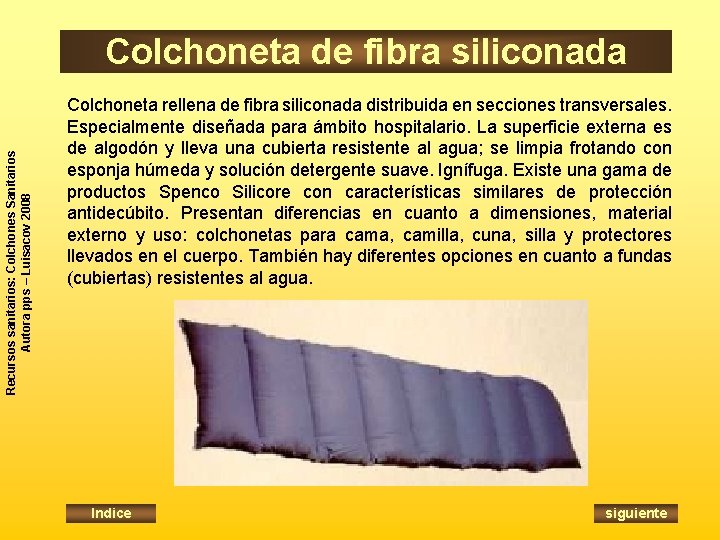 Colchoneta de fibra siliconada

Colchoneta rellena de fibra siliconada distribuida en secciones transversales. Especialmente diseñada para ámbito hospitalario. La superficie externa es de algodón y lleva una cubierta resistente al agua; se limpia frotando con esponja húmeda y solución detergente suave. Ignífuga. Existe una gama de productos Spenco Silicore con características similares de protección antidecúbito. Presentan diferencias en cuanto a dimensiones, material externo y uso: colchonetas para cama, camilla, cuna, silla y protectores llevados en el cuerpo. También hay diferentes opciones en cuanto a fundas (cubiertas) resistentes al agua.

Recursos sanitarios: Colchones Sanitarios
Autora pps – Luisacov 2008

Indice

siguiente